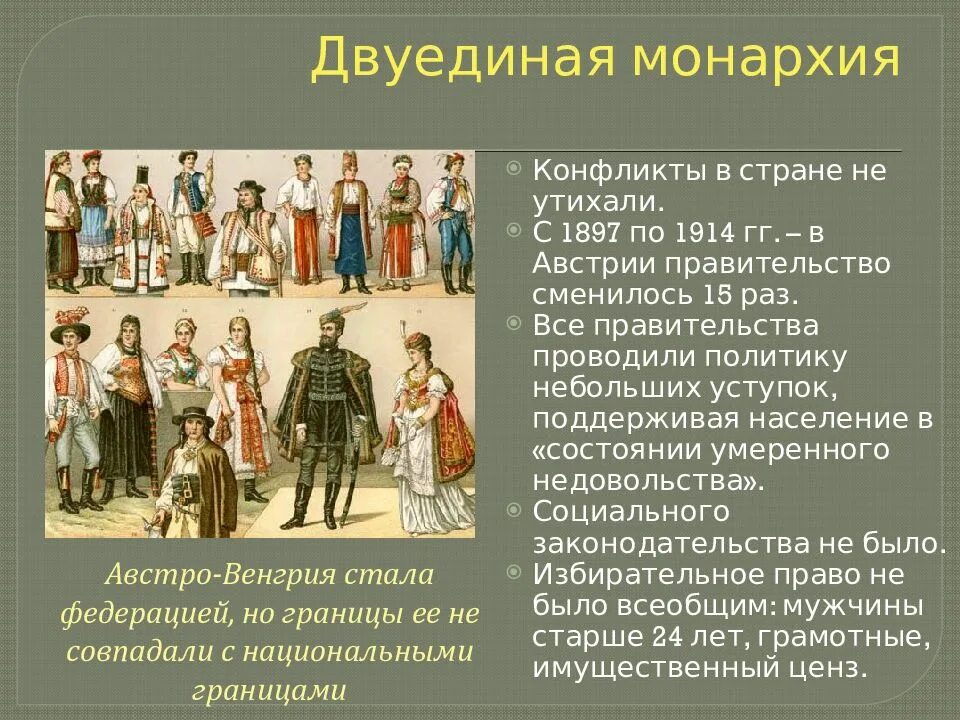 Двуединая монархия

Австро-Венгрия стала федерацией, но границы ее не совпадали с национальными границами

Конфликты в стране не утихали.
С 1897 по 1914 гг. – в Австрии правительство сменилось 15 раз.
Все правительства проводили политику небольших уступок, поддерживая население в «состоянии умеренного недовольства».
Социального законодательства не было.
Избирательное право не было всеобщим: мужчины старше 24 лет, грамотные, имущественный ценз.